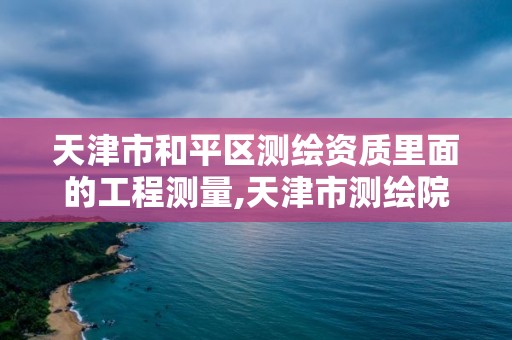 天津市和平区测绘资质里面的工程测量,天津市测绘院